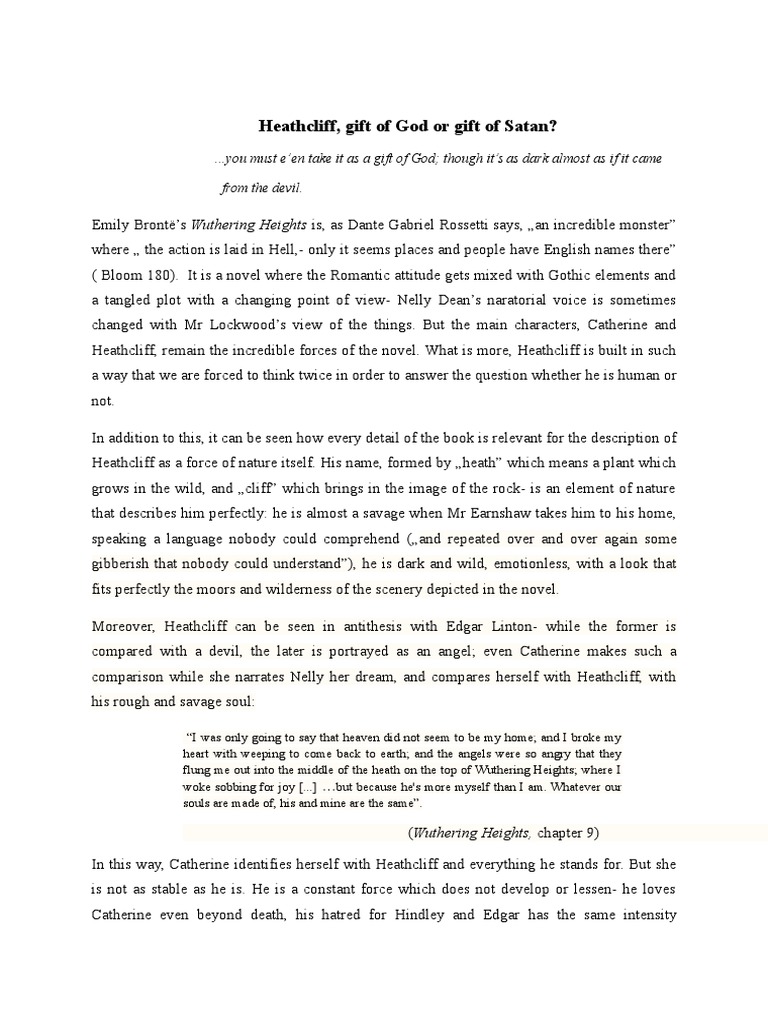 Heathcliff, gift of God or gift of Satan?

...you must e'en take it as a gift of God; though it's as dark almost as if it came from the devil.

Emily Brontë's Wuthering Heights is, as Dante Gabriel Rossetti says, „an incredible monster" where „ the action is laid in Hell,- only it seems places and people have English names there" ( Bloom 180). It is a novel where the Romantic attitude gets mixed with Gothic elements and a tangled plot with a changing point of view- Nelly Dean's naratorial voice is sometimes changed with Mr Lockwood's view of the things. But the main characters, Catherine and Heathcliff, remain the incredible forces of the novel. What is more, Heathcliff is built in such a way that we are forced to think twice in order to answer the question whether he is human or not.

In addition to this, it can be seen how every detail of the book is relevant for the description of Heathcliff as a force of nature itself. His name, formed by „heath" which means a plant which grows in the wild, and „cliff" which brings in the image of the rock- is an element of nature that describes him perfectly: he is almost a savage when Mr Earnshaw takes him to his home, speaking a language nobody could comprehend („and repeated over and over again some gibberish that nobody could understand"), he is dark and wild, emotionless, with a look that fits perfectly the moors and wilderness of the scenery depicted in the novel.

Moreover, Heathcliff can be seen in antithesis with Edgar Linton- while the former is compared with a devil, the later is portrayed as an angel; even Catherine makes such a comparison while she narrates Nelly her dream, and compares herself with Heathcliff, with his rough and savage soul:

"I was only going to say that heaven did not seem to be my home; and I broke my heart with weeping to come back to earth; and the angels were so angry that they flung me out into the middle of the heath on the top of Wuthering Heights; where I woke sobbing for joy [...] …but because he's more myself than I am. Whatever our souls are made of, his and mine are the same".

(Wuthering Heights, chapter 9)

In this way, Catherine identifies herself with Heathcliff and everything he stands for. But she is not as stable as he is. He is a constant force which does not develop or lessen- he loves Catherine even beyond death, his hatred for Hindley and Edgar has the same intensity